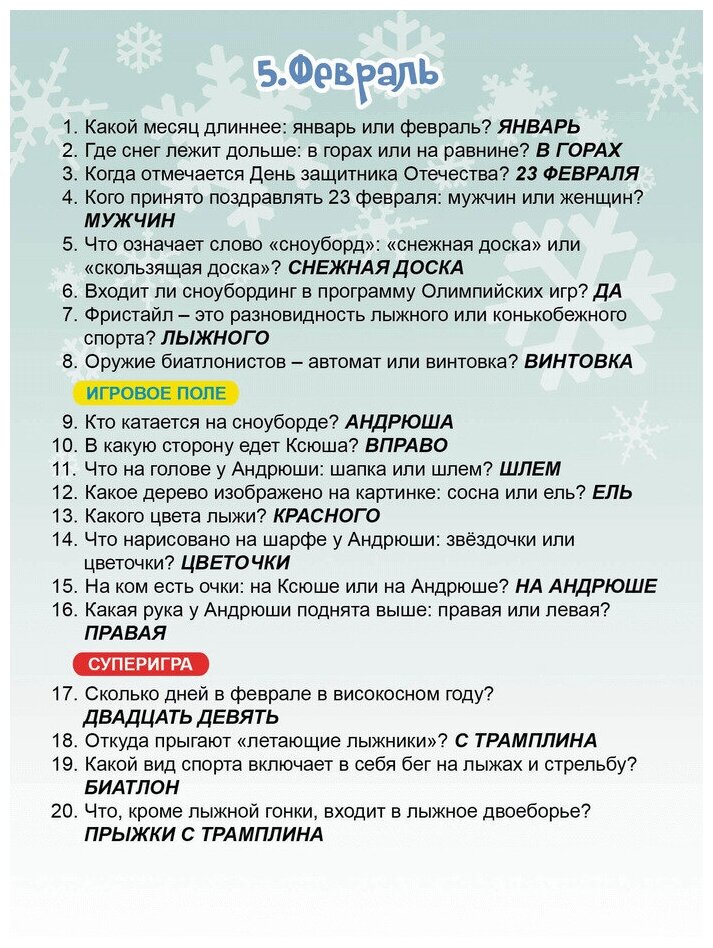 5.Февраль

1. Какой месяц длиннее: январь или февраль? ЯНВАРЬ
2. Где снег лежит дольше: в горах или на равнине? В ГОРАХ
3. Когда отмечается День защитника Отечества? 23 ФЕВРАЛЯ
4. Кого принято поздравлять 23 февраля: мужчин или женщин? МУЖЧИН
5. Что означает слово «сноуборд»: «снежная доска» или «скользящая доска»? СНЕЖНАЯ ДОСКА
6. Входит ли сноубординг в программу Олимпийских игр? ДА
7. Фристайл – это разновидность лыжного или конькобежного спорта? ЛЫЖНОГО
8. Оружие биатлонистов – автомат или винтовка? ВИНТОВКА

ИГРОВОЕ ПОЛЕ

9. Кто катается на сноуборде? АНДРЮША
10. В какую сторону едет Ксюша? ВПРАВО
11. Что на голове у Андрюши: шапка или шлем? ШЛЕМ
12. Какое дерево изображено на картинке: сосна или ель? ЕЛЬ
13. Какого цвета лыжи? КРАСНОГО
14. Что нарисовано на шарфе у Андрюши: звёздочки или цветочки? ЦВЕТОЧКИ
15. На ком есть очки: на Ксюше или на Андрюше? НА АНДРЮШЕ
16. Какая рука у Андрюши поднята выше: правая или левая? ПРАВАЯ

СУПЕРИГРА

17. Сколько дней в феврале в високосном году? ДВАДЦАТЬ ДЕВЯТЬ
18. Откуда прыгают «летающие лыжники»? С ТРАМПЛИНА
19. Какой вид спорта включает в себя бег на лыжах и стрельбу? БИАТЛОН
20. Что, кроме лыжной гонки, входит в лыжное двоеборье? ПРЫЖКИ С ТРАМПЛИНА